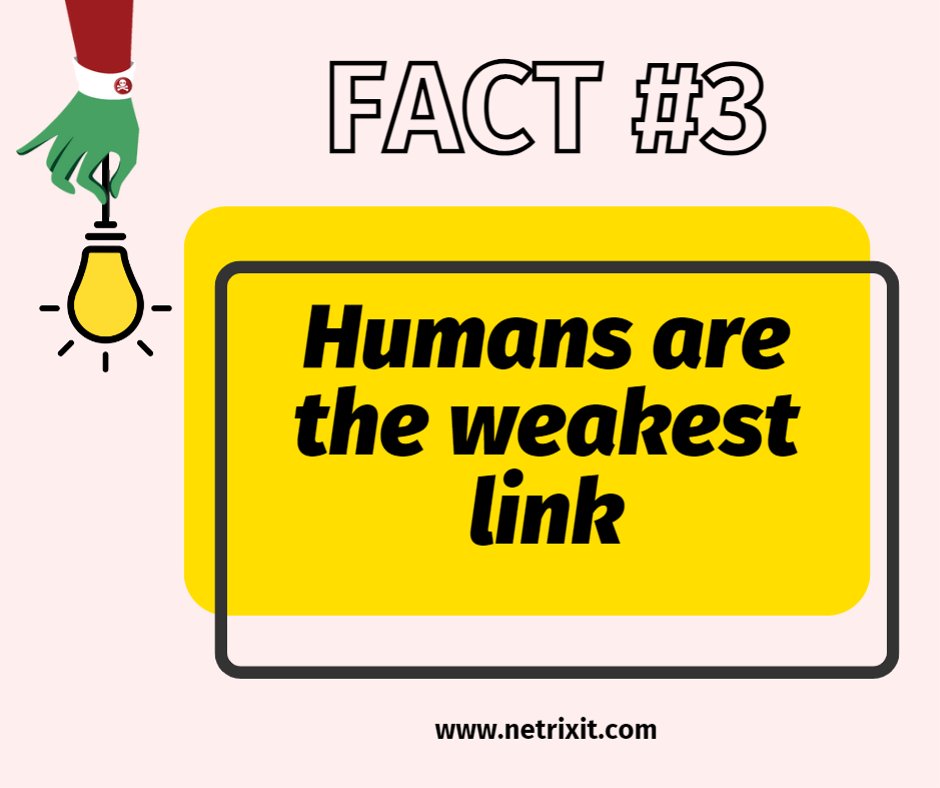 FACT #3

Humans are the weakest link

www.netrixit.com